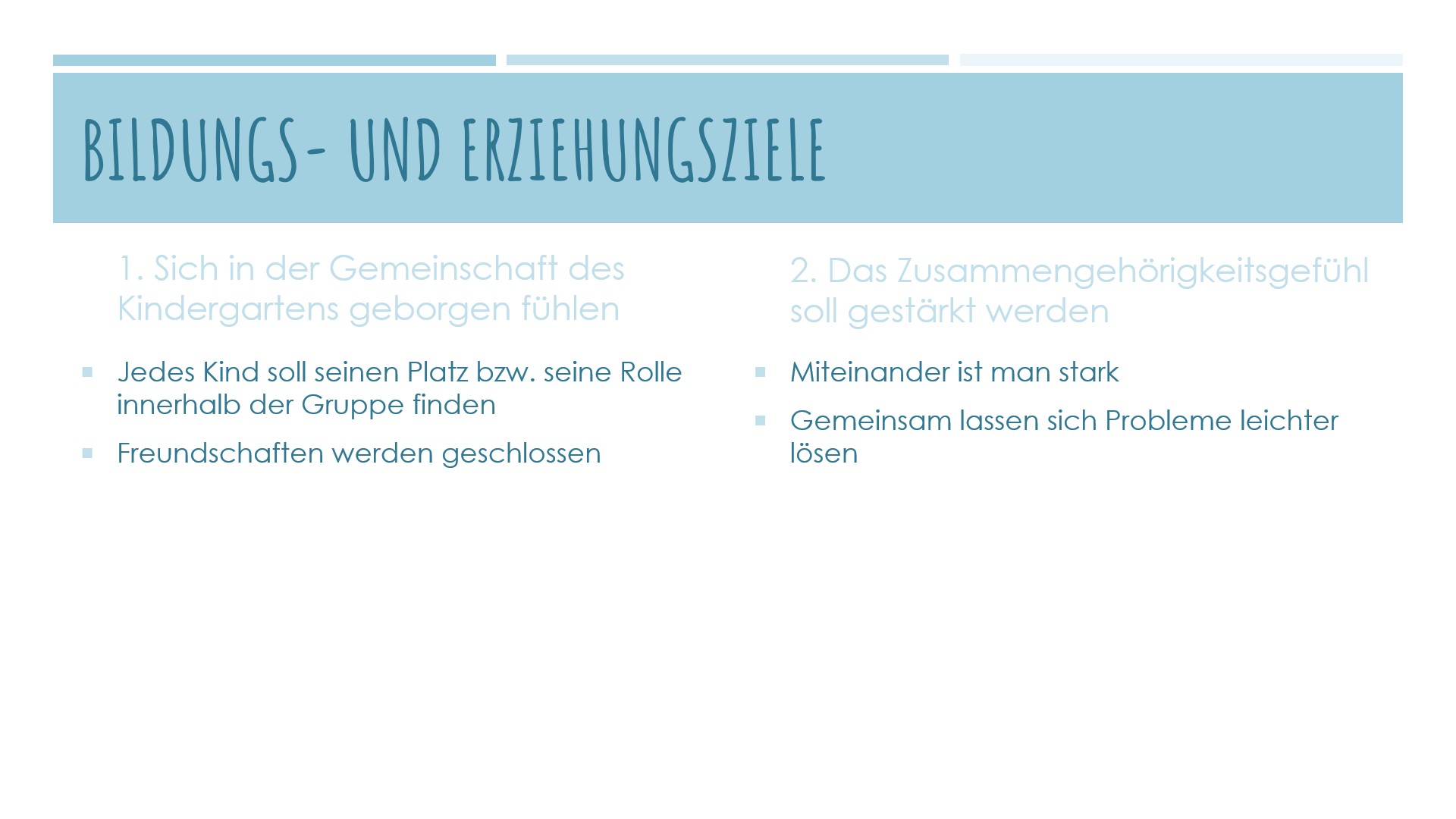 BILDUNGS- UND ERZIEHUNGSZIELE

1. Sich in der Gemeinschaft des Kindergartens geborgen fühlen

• Jedes Kind soll seinen Platz bzw. seine Rolle innerhalb der Gruppe finden
• Freundschaften werden geschlossen

2. Das Zusammengehörigkeitsgefühl soll gestärkt werden

• Miteinander ist man stark
• Gemeinsam lassen sich Probleme leichter lösen